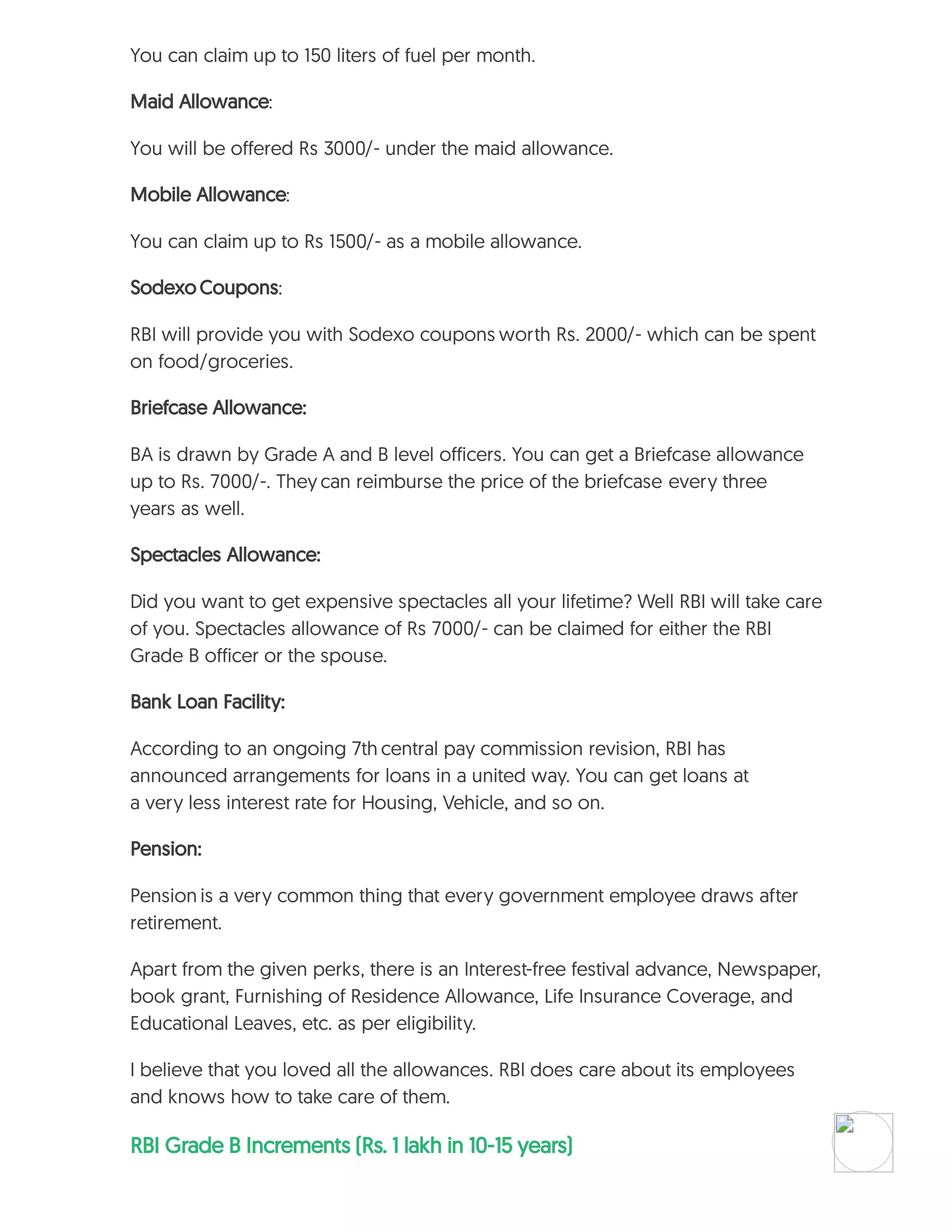 You can claim up to 150 liters of fuel per month.

Maid Allowance:

You will be offered Rs 3000/- under the maid allowance.

Mobile Allowance:

You can claim up to Rs 1500/- as a mobile allowance.

Sodexo Coupons:

RBI will provide you with Sodexo coupons worth Rs. 2000/- which can be spent on food/groceries.

Briefcase Allowance:

BA is drawn by Grade A and B level officers. You can get a Briefcase allowance up to Rs. 7000/-. They can reimburse the price of the briefcase every three years as well.

Spectacles Allowance:

Did you want to get expensive spectacles all your lifetime? Well RBI will take care of you. Spectacles allowance of Rs 7000/- can be claimed for either the RBI Grade B officer or the spouse.

Bank Loan Facility:

According to an ongoing 7th central pay commission revision, RBI has announced arrangements for loans in a united way. You can get loans at a very less interest rate for Housing, Vehicle, and so on.

Pension:

Pension is a very common thing that every government employee draws after retirement.

Apart from the given perks, there is an Interest-free festival advance, Newspaper, book grant, Furnishing of Residence Allowance, Life Insurance Coverage, and Educational Leaves, etc. as per eligibility.

I believe that you loved all the allowances. RBI does care about its employees and knows how to take care of them.

RBI Grade B Increments (Rs. 1 lakh in 10-15 years)